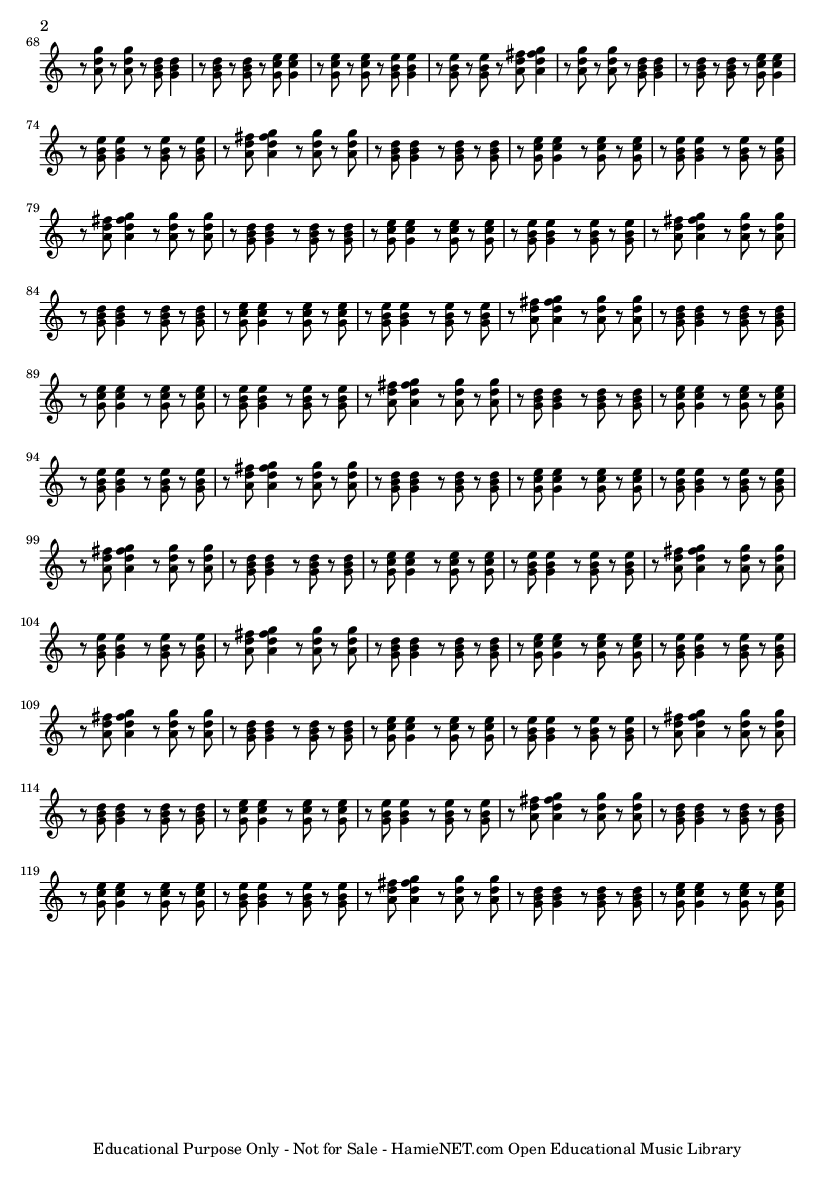 2

68

74

79

84

89

94

99

104

109

114

119

Educational Purpose Only - Not for Sale - HamieNET.com Open Educational Music Library